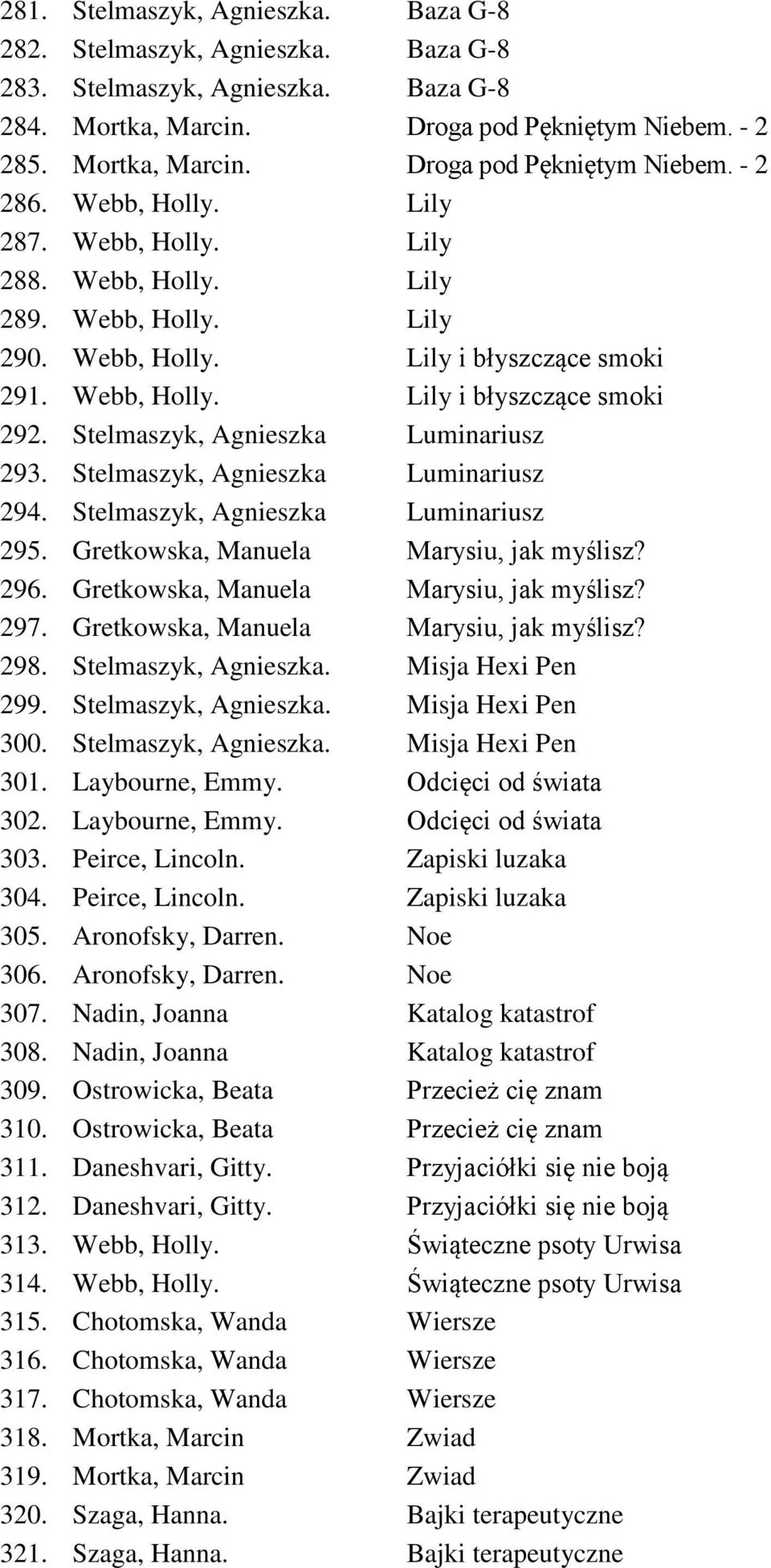 281. Stelmaszyk, Agnieszka. Baza G-8
282. Stelmaszyk, Agnieszka. Baza G-8
283. Stelmaszyk, Agnieszka. Baza G-8
284. Mortka, Marcin. Droga pod Pękniętym Niebem. - 2
285. Mortka, Marcin. Droga pod Pękniętym Niebem. - 2
286. Webb, Holly. Lily
287. Webb, Holly. Lily
288. Webb, Holly. Lily
289. Webb, Holly. Lily
290. Webb, Holly. Lily i błyszczące smoki
291. Webb, Holly. Lily i błyszczące smoki
292. Stelmaszyk, Agnieszka Luminariusz
293. Stelmaszyk, Agnieszka Luminariusz
294. Stelmaszyk, Agnieszka Luminariusz
295. Gretkowska, Manuela Marysiu, jak myślisz?
296. Gretkowska, Manuela Marysiu, jak myślisz?
297. Gretkowska, Manuela Marysiu, jak myślisz?
298. Stelmaszyk, Agnieszka. Misja Hexi Pen
299. Stelmaszyk, Agnieszka. Misja Hexi Pen
300. Stelmaszyk, Agnieszka. Misja Hexi Pen
301. Laybourne, Emmy. Odcięci od świata
302. Laybourne, Emmy. Odcięci od świata
303. Peirce, Lincoln. Zapiski luzaka
304. Peirce, Lincoln. Zapiski luzaka
305. Aronofsky, Darren. Noe
306. Aronofsky, Darren. Noe
307. Nadin, Joanna Katalog katastrof
308. Nadin, Joanna Katalog katastrof
309. Ostrowicka, Beata Przecież cię znam
310. Ostrowicka, Beata Przecież cię znam
311. Daneshvari, Gitty. Przyjaciółki się nie boją
312. Daneshvari, Gitty. Przyjaciółki się nie boją
313. Webb, Holly. Świąteczne psoty Urwisa
314. Webb, Holly. Świąteczne psoty Urwisa
315. Chotomska, Wanda Wiersze
316. Chotomska, Wanda Wiersze
317. Chotomska, Wanda Wiersze
318. Mortka, Marcin Zwiad
319. Mortka, Marcin Zwiad
320. Szaga, Hanna. Bajki terapeutyczne
321. Szaga, Hanna. Bajki terapeutyczne